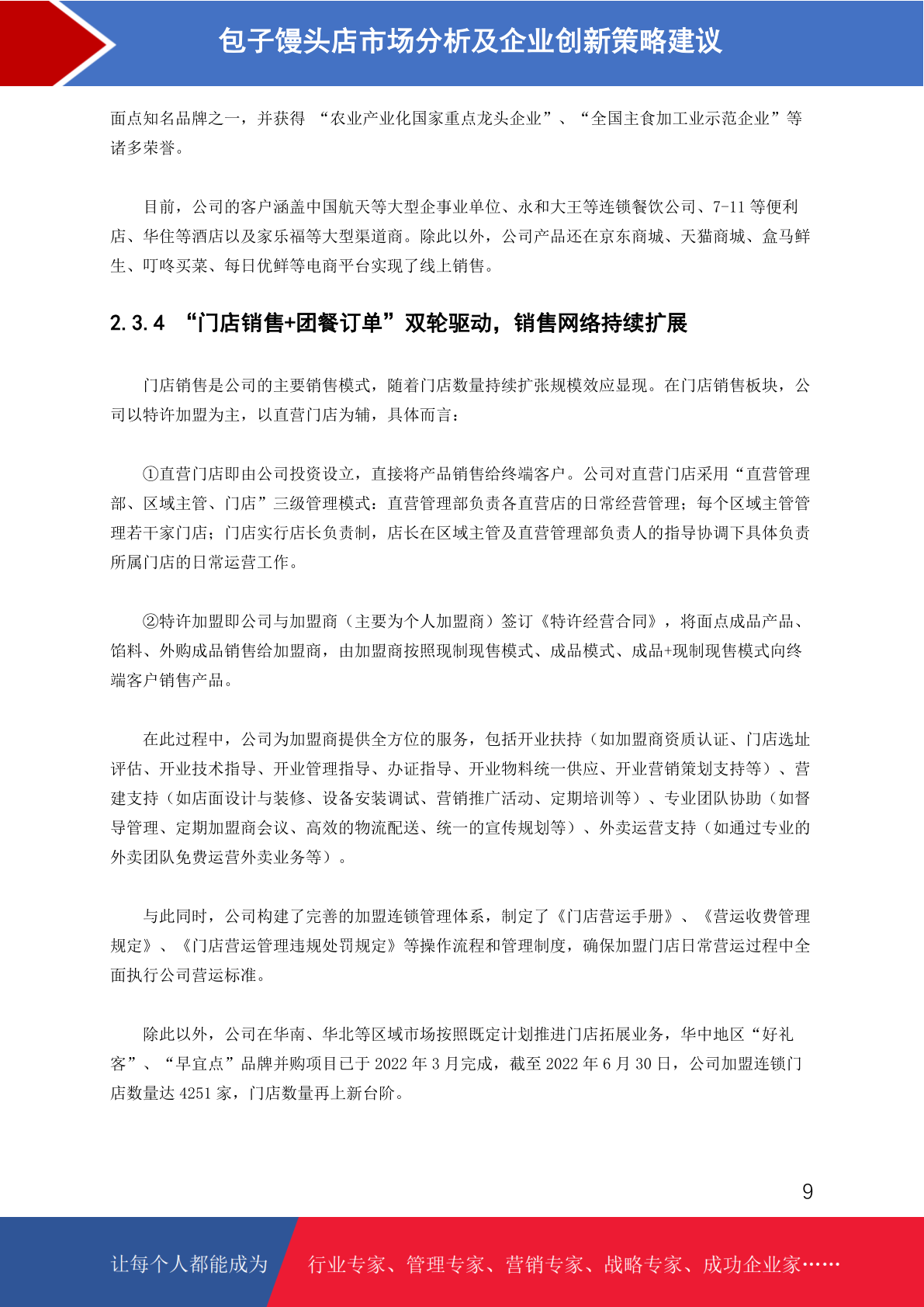 包子馒头店市场分析及企业创新策略建议

面点知名品牌之一，并获得 “农业产业化国家重点龙头企业”、“全国主食加工业示范企业”等诸多荣誉。

目前，公司的客户涵盖中国航天等大型企事业单位、永和大王等连锁餐饮公司、7-11 等便利店、华住等酒店以及家乐福等大型渠道商。除此以外，公司产品还在京东商城、天猫商城、盒马鲜生、叮咚买菜、每日优鲜等电商平台实现了线上销售。

2.3.4 “门店销售+团餐订单”双轮驱动，销售网络持续扩展

门店销售是公司的主要销售模式，随着门店数量持续扩张规模效应显现。在门店销售板块，公司以特许加盟为主，以直营门店为辅，具体而言：

①直营门店即由公司投资设立，直接将产品销售给终端客户。公司对直营门店采用“直营管理部、区域主管、门店”三级管理模式：直营管理部负责各直营店的日常经营管理；每个区域主管管理若干家门店；门店实行店长负责制，店长在区域主管及直营管理部负责人的指导协调下具体负责所属门店的日常运营工作。

②特许加盟即公司与加盟商（主要为个人加盟商）签订《特许经营合同》，将面点成品产品、馅料、外购成品销售给加盟商，由加盟商按照现制现售模式、成品模式、成品+现制现售模式向终端客户销售产品。

在此过程中，公司为加盟商提供全方位的服务，包括开业扶持（如加盟商资质认证、门店选址评估、开业技术指导、开业管理指导、办证指导、开业物料统一供应、开业营销策划支持等）、营建支持（如店面设计与装修、设备安装调试、营销推广活动、定期培训等）、专业团队协助（如督导管理、定期加盟商会议、高效的物流配送、统一的宣传规划等）、外卖运营支持（如通过专业的外卖团队免费运营外卖业务等）。

与此同时，公司构建了完善的加盟连锁管理体系，制定了《门店营运手册》、《营运收费管理规定》、《门店营运管理违规处罚规定》等操作流程和管理制度，确保加盟门店日常营运过程中全面执行公司营运标准。

除此以外，公司在华南、华北等区域市场按照既定计划推进门店拓展业务，华中地区“好礼客”、“早宜点”品牌并购项目已于 2022 年 3 月完成，截至 2022 年 6 月 30 日，公司加盟连锁门店数量达 4251 家，门店数量再上新台阶。

9

让每个人都能成为 行业专家、管理专家、营销专家、战略专家、成功企业家……